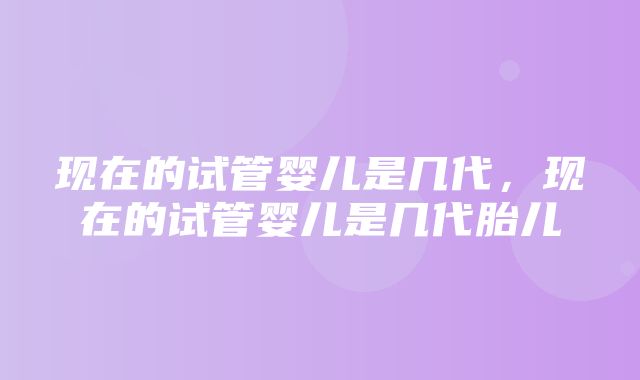 现在的试管婴儿是几代，现在的试管婴儿是几代胎儿